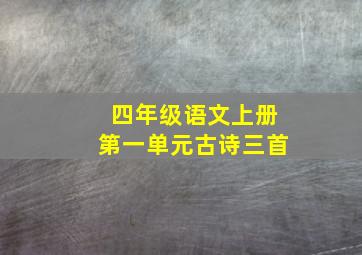 四年级语文上册
第一单元古诗三首